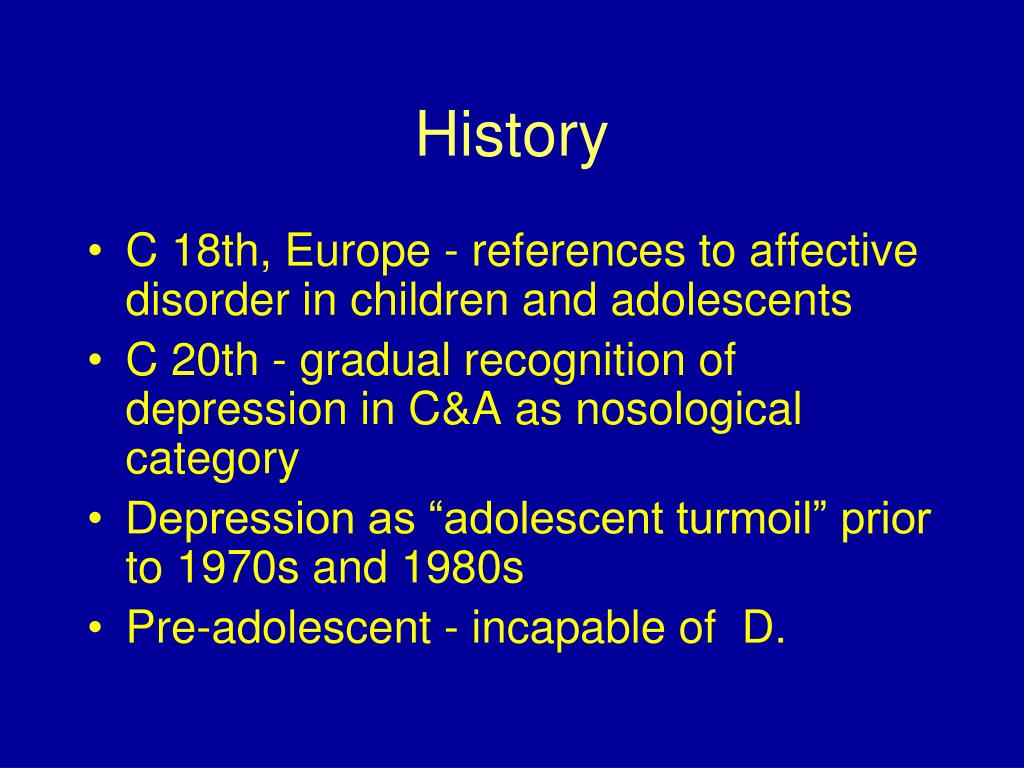 History

• C 18th, Europe - references to affective disorder in children and adolescents
• C 20th - gradual recognition of depression in C&A as nosological category
• Depression as “adolescent turmoil” prior to 1970s and 1980s
• Pre-adolescent - incapable of D.